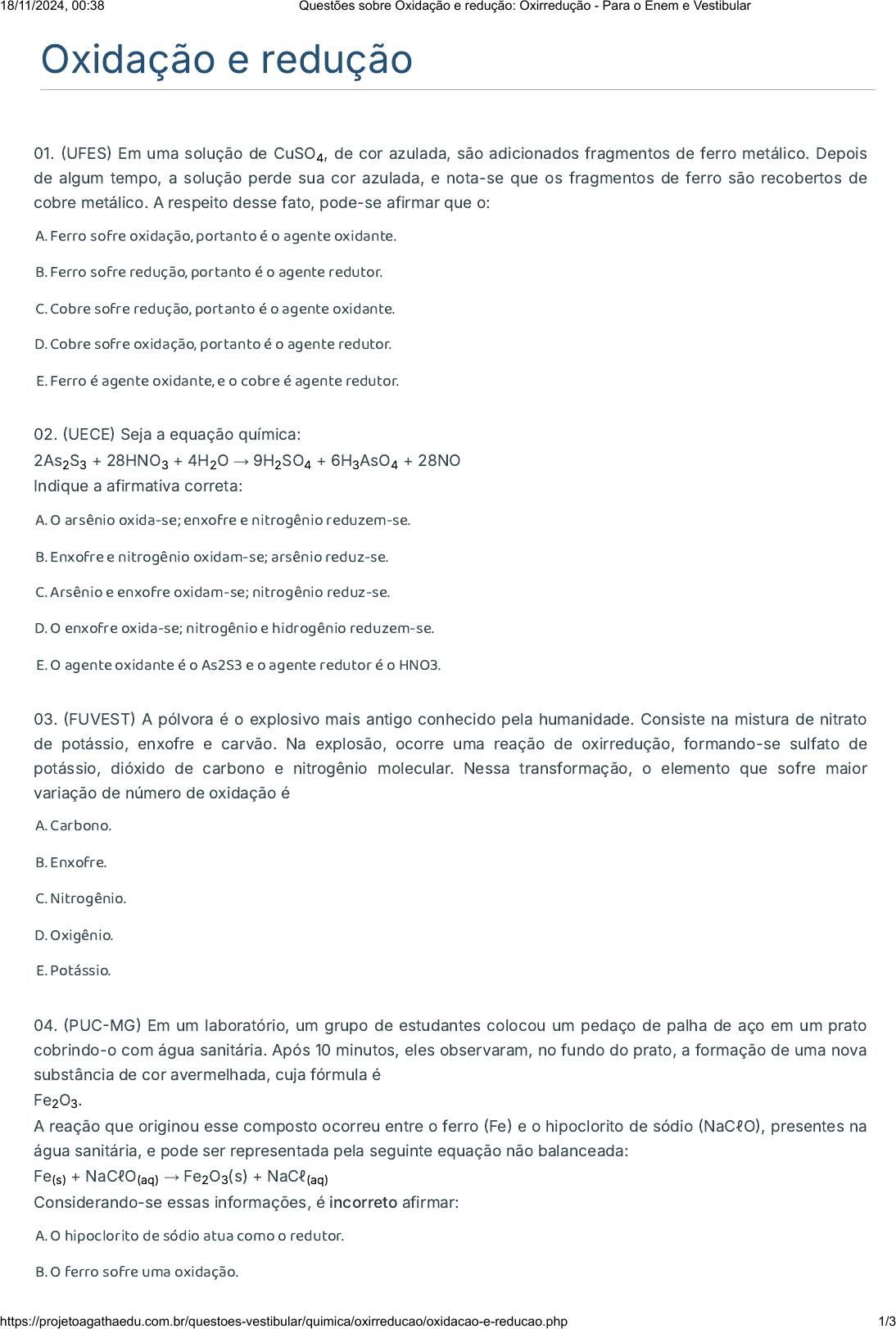 18/11/2024, 00:38 Questões sobre Oxidação e redução: Oxirredução - Para o Enem e Vestibular

Oxidação e redução

01. (UFES) Em uma solução de $CuSO_4$, de cor azulada, são adicionados fragmentos de ferro metálico. Depois de algum tempo, a solução perde sua cor azulada, e nota-se que os fragmentos de ferro são recobertos de cobre metálico. A respeito desse fato, pode-se afirmar que o:

A. Ferro sofre oxidação, portanto é o agente oxidante.

B. Ferro sofre redução, portanto é o agente redutor.

C. Cobre sofre redução, portanto é o agente oxidante.

D. Cobre sofre oxidação, portanto é o agente redutor.

E. Ferro é agente oxidante, e o cobre é agente redutor.

02. (UECE) Seja a equação química:
$2As_2S_3 + 28HNO_3 + 4H_2O \rightarrow 9H_2SO_4 + 6H_3AsO_4 + 28NO$
Indique a afirmativa correta:

A. O arsênio oxida-se; enxofre e nitrogênio reduzem-se.

B. Enxofre e nitrogênio oxidam-se; arsênio reduz-se.

C. Arsênio e enxofre oxidam-se; nitrogênio reduz-se.

D. O enxofre oxida-se; nitrogênio e hidrogênio reduzem-se.

E. O agente oxidante é o As2S3 e o agente redutor é o HNO3.

03. (FUVEST) A pólvora é o explosivo mais antigo conhecido pela humanidade. Consiste na mistura de nitrato de potássio, enxofre e carvão. Na explosão, ocorre uma reação de oxirredução, formando-se sulfato de potássio, dióxido de carbono e nitrogênio molecular. Nessa transformação, o elemento que sofre maior variação de número de oxidação é

A. Carbono.

B. Enxofre.

C. Nitrogênio.

D. Oxigênio.

E. Potássio.

04. (PUC-MG) Em um laboratório, um grupo de estudantes colocou um pedaço de palha de aço em um prato cobrindo-o com água sanitária. Após 10 minutos, eles observaram, no fundo do prato, a formação de uma nova substância de cor avermelhada, cuja fórmula é
$Fe_2O_3$.
A reação que originou esse composto ocorreu entre o ferro (Fe) e o hipoclorito de sódio (NaCℓO), presentes na água sanitária, e pode ser representada pela seguinte equação não balanceada:
$Fe_{(s)} + NaC\ell O_{(aq)} \rightarrow Fe_2O_3(s) + NaC\ell_{(aq)}$
Considerando-se essas informações, é incorreto afirmar:

A. O hipoclorito de sódio atua como o redutor.

B. O ferro sofre uma oxidação.

https://projetoagathaedu.com.br/questoes-vestibular/quimica/oxirreducao/oxidacao-e-reducao.php 1/3